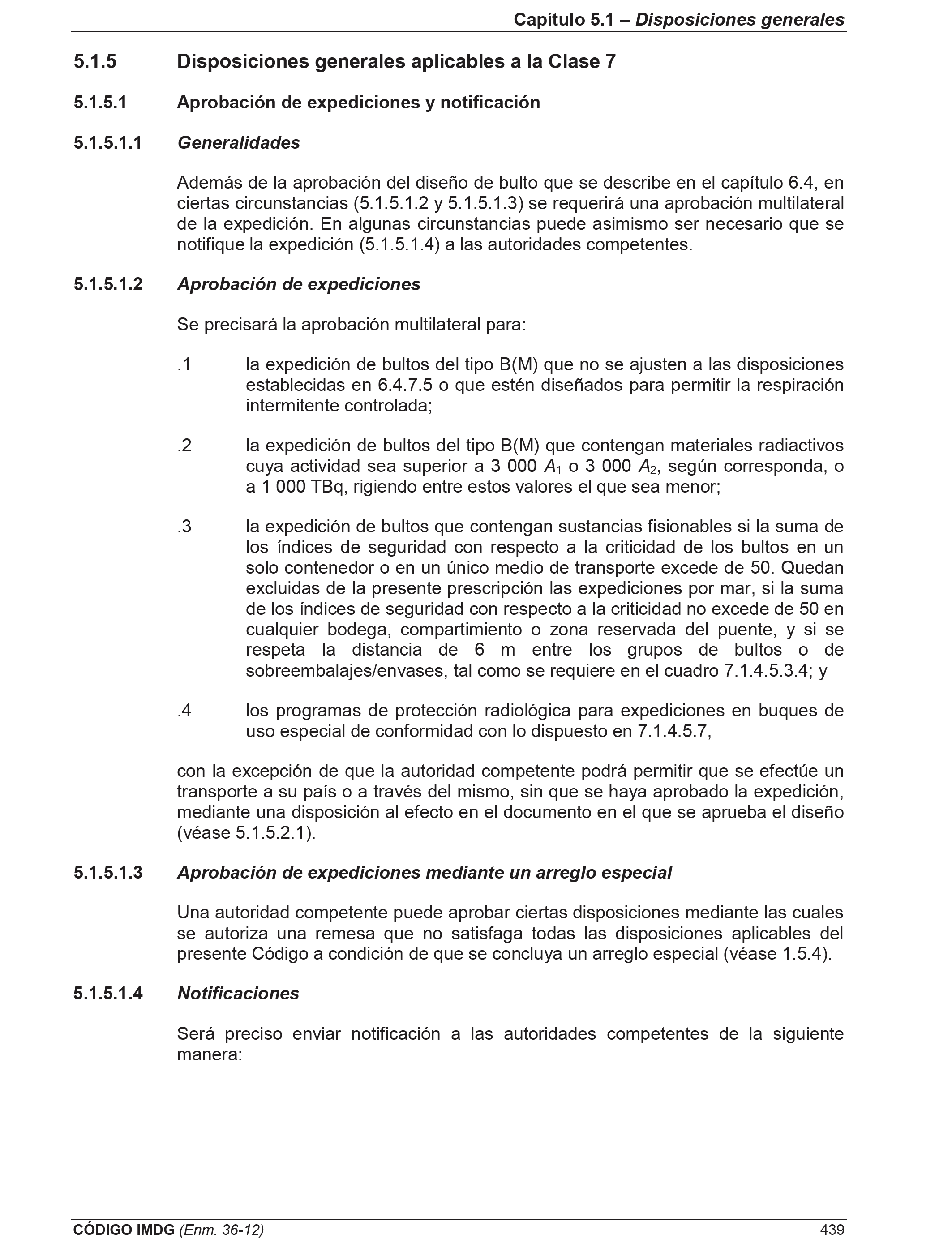 Capítulo 5.1 – Disposiciones generales

5.1.5 Disposiciones generales aplicables a la Clase 7

5.1.5.1 Aprobación de expediciones y notificación

5.1.5.1.1 Generalidades

Además de la aprobación del diseño de bulto que se describe en el capítulo 6.4, en ciertas circunstancias (5.1.5.1.2 y 5.1.5.1.3) se requerirá una aprobación multilateral de la expedición. En algunas circunstancias puede asimismo ser necesario que se notifique la expedición (5.1.5.1.4) a las autoridades competentes.

5.1.5.1.2 Aprobación de expediciones

Se precisará la aprobación multilateral para:

.1 la expedición de bultos del tipo B(M) que no se ajusten a las disposiciones establecidas en 6.4.7.5 o que estén diseñados para permitir la respiración intermitente controlada;

.2 la expedición de bultos del tipo B(M) que contengan materiales radiactivos cuya actividad sea superior a 3 000 $A_1$ o 3 000 $A_2$, según corresponda, o a 1 000 TBq, rigiendo entre estos valores el que sea menor;

.3 la expedición de bultos que contengan sustancias fisionables si la suma de los índices de seguridad con respecto a la criticidad de los bultos en un solo contenedor o en un único medio de transporte excede de 50. Quedan excluidas de la presente prescripción las expediciones por mar, si la suma de los índices de seguridad con respecto a la criticidad no excede de 50 en cualquier bodega, compartimiento o zona reservada del puente, y si se respeta la distancia de 6 m entre los grupos de bultos o de sobreembalajes/envases, tal como se requiere en el cuadro 7.1.4.5.3.4; y

.4 los programas de protección radiológica para expediciones en buques de uso especial de conformidad con lo dispuesto en 7.1.4.5.7,

con la excepción de que la autoridad competente podrá permitir que se efectúe un transporte a su país o a través del mismo, sin que se haya aprobado la expedición, mediante una disposición al efecto en el documento en el que se aprueba el diseño (véase 5.1.5.2.1).

5.1.5.1.3 Aprobación de expediciones mediante un arreglo especial

Una autoridad competente puede aprobar ciertas disposiciones mediante las cuales se autoriza una remesa que no satisfaga todas las disposiciones aplicables del presente Código a condición de que se concluya un arreglo especial (véase 1.5.4).

5.1.5.1.4 Notificaciones

Será preciso enviar notificación a las autoridades competentes de la siguiente manera:

CÓDIGO IMDG (Enm. 36-12) 439